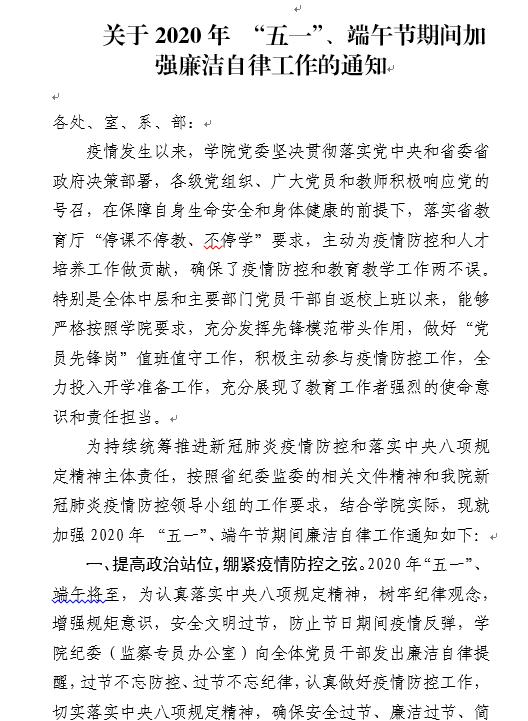 关于 2020 年 “五一”、端午节期间加强廉洁自律工作的通知

各处、室、系、部：

疫情发生以来，学院党委坚决贯彻落实党中央和省委省政府决策部署，各级党组织、广大党员和教师积极响应党的号召，在保障自身生命安全和身体健康的前提下，落实省教育厅“停课不停教、不停学”要求，主动为疫情防控和人才培养工作做贡献，确保了疫情防控和教育教学工作两不误。特别是全体中层和主要部门党员干部自返校上班以来，能够严格按照学院要求，充分发挥先锋模范带头作用，做好“党员先锋岗”值班值守工作，积极主动参与疫情防控工作，全力投入开学准备工作，充分展现了教育工作者强烈的使命意识和责任担当。

为持续统筹推进新冠肺炎疫情防控和落实中央八项规定精神主体责任，按照省纪委监委的相关文件精神和我院新冠肺炎疫情防控领导小组的工作要求，结合学院实际，现就加强 2020 年 “五一”、端午节期间廉洁自律工作通知如下：

一、提高政治站位，绷紧疫情防控之弦。2020 年“五一”、端午将至，为认真落实中央八项规定精神，树牢纪律观念，增强规矩意识，安全文明过节，防止节日期间疫情反弹，学院纪委（监察专员办公室）向全体党员干部发出廉洁自律提醒，过节不忘防控、过节不忘纪律，认真做好疫情防控工作，切实落实中央八项规定精神，确保安全过节、廉洁过节、简